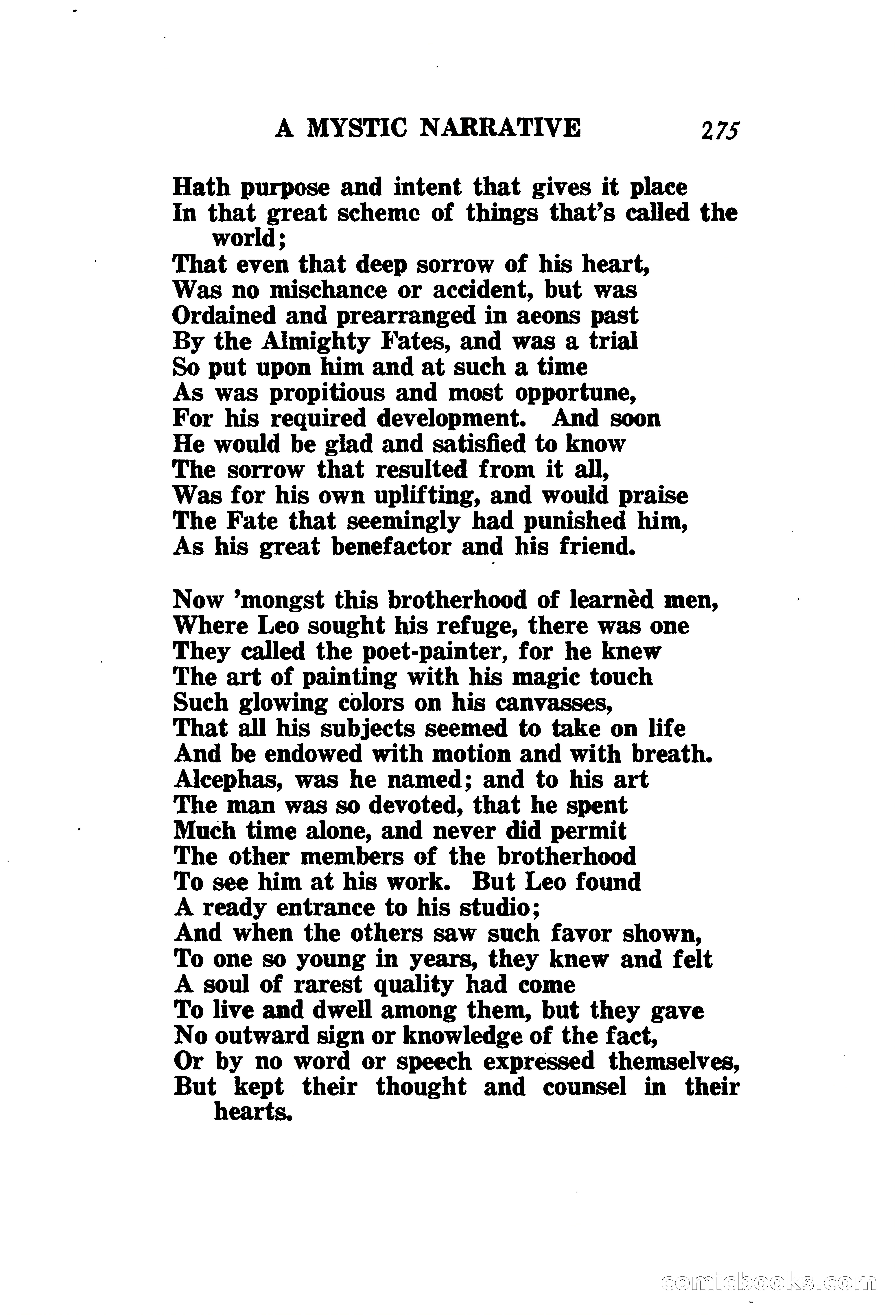 A MYSTIC NARRATIVE 275

Hath purpose and intent that gives it place
In that great scheme of things that's called the world;
That even that deep sorrow of his heart,
Was no mischance or accident, but was
Ordained and prearranged in aeons past
By the Almighty Fates, and was a trial
So put upon him and at such a time
As was propitious and most opportune,
For his required development. And soon
He would be glad and satisfied to know
The sorrow that resulted from it all,
Was for his own uplifting, and would praise
The Fate that seemingly had punished him,
As his great benefactor and his friend.

Now 'mongst this brotherhood of learnèd men,
Where Leo sought his refuge, there was one
They called the poet-painter, for he knew
The art of painting with his magic touch
Such glowing colors on his canvasses,
That all his subjects seemed to take on life
And be endowed with motion and with breath.
Alcephas, was he named; and to his art
The man was so devoted, that he spent
Much time alone, and never did permit
The other members of the brotherhood
To see him at his work. But Leo found
A ready entrance to his studio;
And when the others saw such favor shown,
To one so young in years, they knew and felt
A soul of rarest quality had come
To live and dwell among them, but they gave
No outward sign or knowledge of the fact,
Or by no word or speech expressed themselves,
But kept their thought and counsel in their hearts.

comicbooks.com